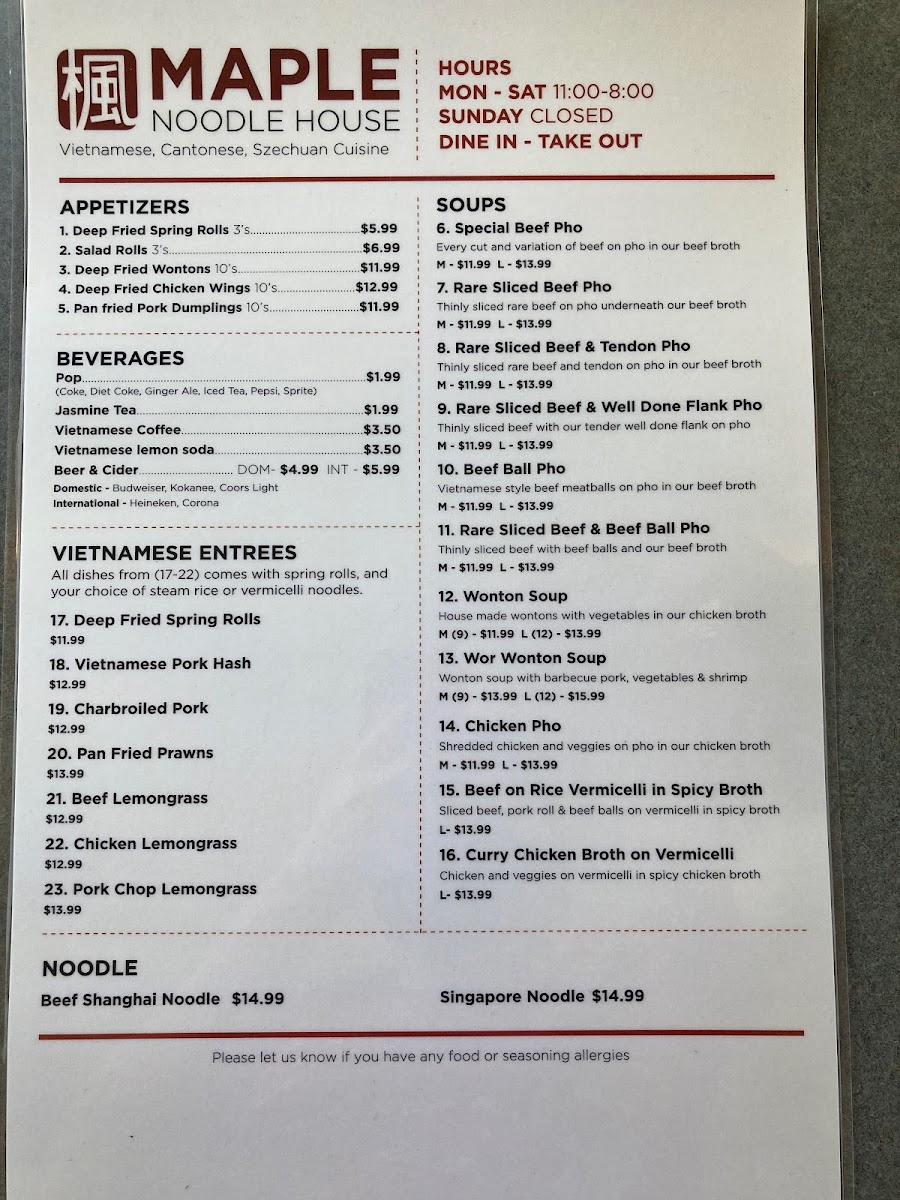 楓 MAPLE
NOODLE HOUSE
Vietnamese, Cantonese, Szechuan Cuisine

HOURS
MON - SAT 11:00-8:00
SUNDAY CLOSED
DINE IN - TAKE OUT

APPETIZERS
1. Deep Fried Spring Rolls 3's $5.99
2. Salad Rolls 3's $6.99
3. Deep Fried Wontons 10's $11.99
4. Deep Fried Chicken Wings 10's $12.99
5. Pan fried Pork Dumplings 10's $11.99

BEVERAGES
Pop $1.99
(Coke, Diet Coke, Ginger Ale, Iced Tea, Pepsi, Sprite)
Jasmine Tea $1.99
Vietnamese Coffee $3.50
Vietnamese lemon soda $3.50
Beer & Cider DOM- $4.99 INT - $5.99
Domestic - Budweiser, Kokanee, Coors Light
International - Heineken, Corona

VIETNAMESE ENTREES
All dishes from (17-22) comes with spring rolls, and your choice of steam rice or vermicelli noodles.

17. Deep Fried Spring Rolls
$11.99

18. Vietnamese Pork Hash
$12.99

19. Charbroiled Pork
$12.99

20. Pan Fried Prawns
$13.99

21. Beef Lemongrass
$12.99

22. Chicken Lemongrass
$12.99

23. Pork Chop Lemongrass
$13.99

SOUPS
6. Special Beef Pho
Every cut and variation of beef on pho in our beef broth
M - $11.99 L - $13.99

7. Rare Sliced Beef Pho
Thinly sliced rare beef on pho underneath our beef broth
M - $11.99 L - $13.99

8. Rare Sliced Beef & Tendon Pho
Thinly sliced rare beef and tendon on pho in our beef broth
M - $11.99 L - $13.99

9. Rare Sliced Beef & Well Done Flank Pho
Thinly sliced beef with our tender well done flank on pho
M - $11.99 L - $13.99

10. Beef Ball Pho
Vietnamese style beef meatballs on pho in our beef broth
M - $11.99 L - $13.99

11. Rare Sliced Beef & Beef Ball Pho
Thinly sliced beef with beef balls and our beef broth
M - $11.99 L - $13.99

12. Wonton Soup
House made wontons with vegetables in our chicken broth
M (9) - $11.99 L (12) - $13.99

13. Wor Wonton Soup
Wonton soup with barbecue pork, vegetables & shrimp
M (9) - $13.99 L (12) - $15.99

14. Chicken Pho
Shredded chicken and veggies on pho in our chicken broth
M - $11.99 L - $13.99

15. Beef on Rice Vermicelli in Spicy Broth
Sliced beef, pork roll & beef balls on vermicelli in spicy broth
L- $13.99

16. Curry Chicken Broth on Vermicelli
Chicken and veggies on vermicelli in spicy chicken broth
L- $13.99

NOODLE
Beef Shanghai Noodle $14.99
Singapore Noodle $14.99

Please let us know if you have any food or seasoning allergies